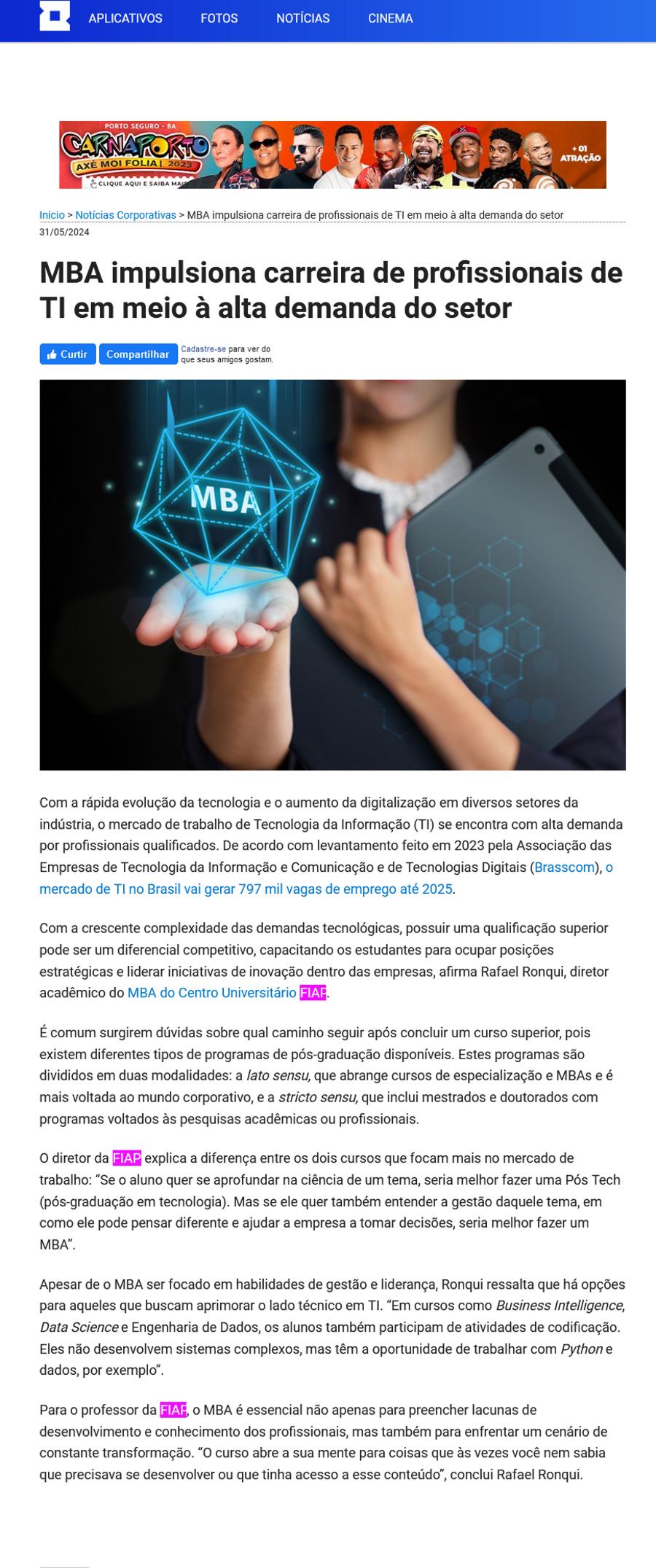 APLICATIVOS FOTOS NOTÍCIAS CINEMA

PORTO SEGURO - BA
CARNAPORTO
AXÉ MOI FOLIA | 2023
CLIQUE AQUI E SAIBA MAIS
+ 01 ATRAÇÃO

Inicio > Notícias Corporativas > MBA impulsiona carreira de profissionais de TI em meio à alta demanda do setor
31/05/2024

MBA impulsiona carreira de profissionais de TI em meio à alta demanda do setor

Curtir Compartilhar Cadastre-se para ver do que seus amigos gostam.

MBA

Com a rápida evolução da tecnologia e o aumento da digitalização em diversos setores da indústria, o mercado de trabalho de Tecnologia da Informação (TI) se encontra com alta demanda por profissionais qualificados. De acordo com levantamento feito em 2023 pela Associação das Empresas de Tecnologia da Informação e Comunicação e de Tecnologias Digitais (Brasscom), o mercado de TI no Brasil vai gerar 797 mil vagas de emprego até 2025.

Com a crescente complexidade das demandas tecnológicas, possuir uma qualificação superior pode ser um diferencial competitivo, capacitando os estudantes para ocupar posições estratégicas e liderar iniciativas de inovação dentro das empresas, afirma Rafael Ronqui, diretor acadêmico do MBA do Centro Universitário FIAP.

É comum surgirem dúvidas sobre qual caminho seguir após concluir um curso superior, pois existem diferentes tipos de programas de pós-graduação disponíveis. Estes programas são divididos em duas modalidades: a lato sensu, que abrange cursos de especialização e MBAs e é mais voltada ao mundo corporativo, e a stricto sensu, que inclui mestrados e doutorados com programas voltados às pesquisas acadêmicas ou profissionais.

O diretor da FIAP explica a diferença entre os dois cursos que focam mais no mercado de trabalho: “Se o aluno quer se aprofundar na ciência de um tema, seria melhor fazer uma Pós Tech (pós-graduação em tecnologia). Mas se ele quer também entender a gestão daquele tema, em como ele pode pensar diferente e ajudar a empresa a tomar decisões, seria melhor fazer um MBA”.

Apesar de o MBA ser focado em habilidades de gestão e liderança, Ronqui ressalta que há opções para aqueles que buscam aprimorar o lado técnico em TI. “Em cursos como Business Intelligence, Data Science e Engenharia de Dados, os alunos também participam de atividades de codificação. Eles não desenvolvem sistemas complexos, mas têm a oportunidade de trabalhar com Python e dados, por exemplo”.

Para o professor da FIAP, o MBA é essencial não apenas para preencher lacunas de desenvolvimento e conhecimento dos profissionais, mas também para enfrentar um cenário de constante transformação. “O curso abre a sua mente para coisas que às vezes você nem sabia que precisava se desenvolver ou que tinha acesso a esse conteúdo”, conclui Rafael Ronqui.